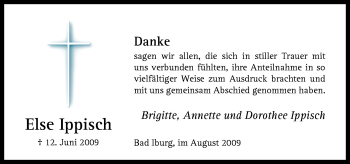 Else Ippisch
† 12. Juni 2009

Danke
sagen wir allen, die sich in stiller Trauer mit uns verbunden fühlten, ihre Anteilnahme in so vielfältiger Weise zum Ausdruck brachten und mit uns gemeinsam Abschied genommen haben.

Brigitte, Annette und Dorothee Ippisch

Bad Iburg, im August 2009